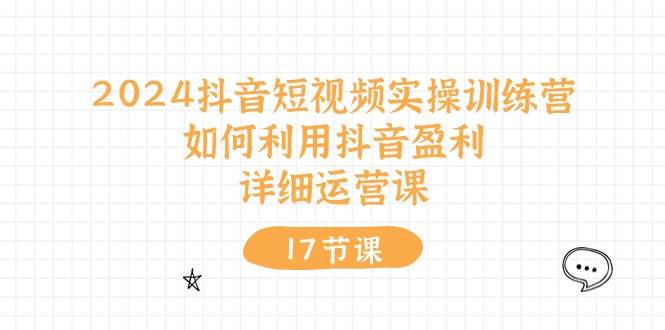 2024抖音短视频实操训练营
如何利用抖音盈利
详细运营课

17节课